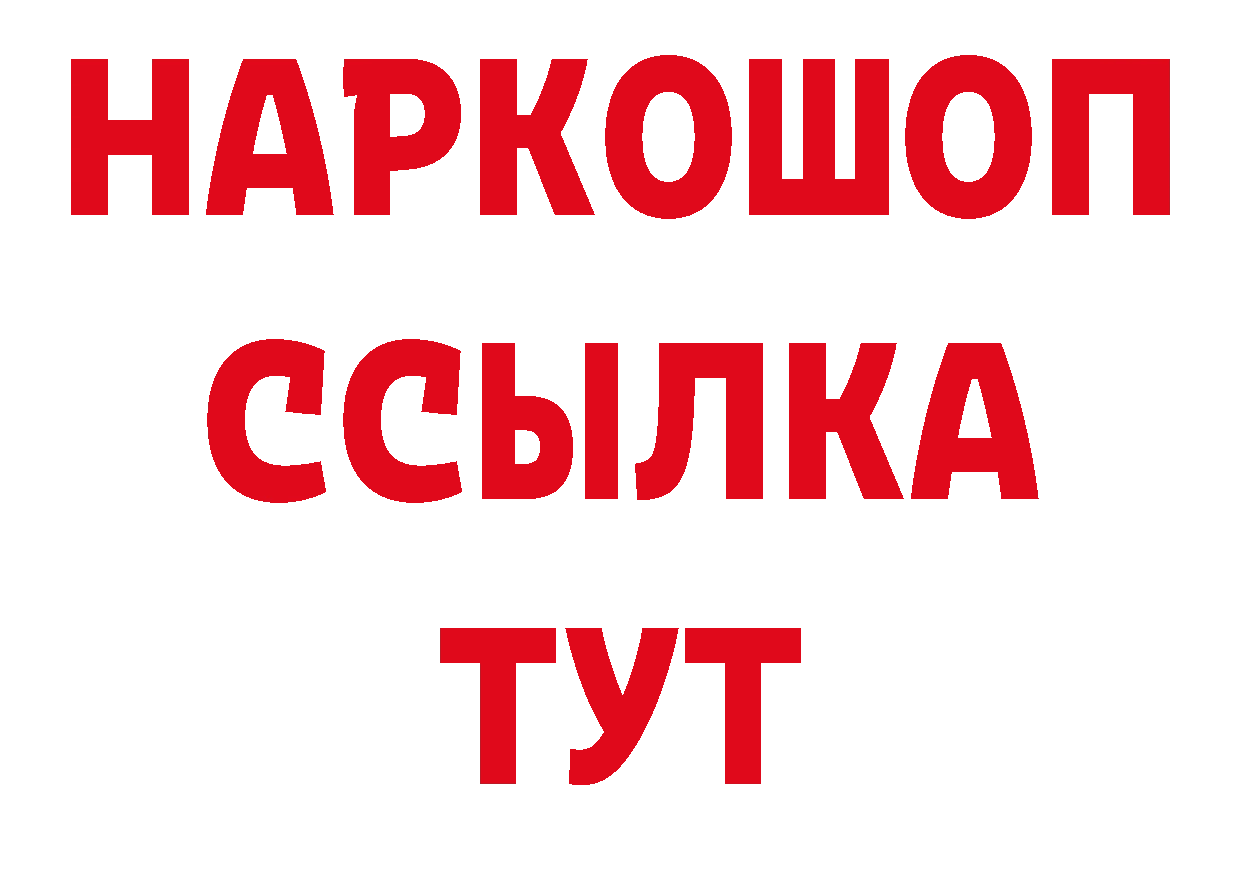 НАРКОШОП
ССЫЛКА
ТУТ